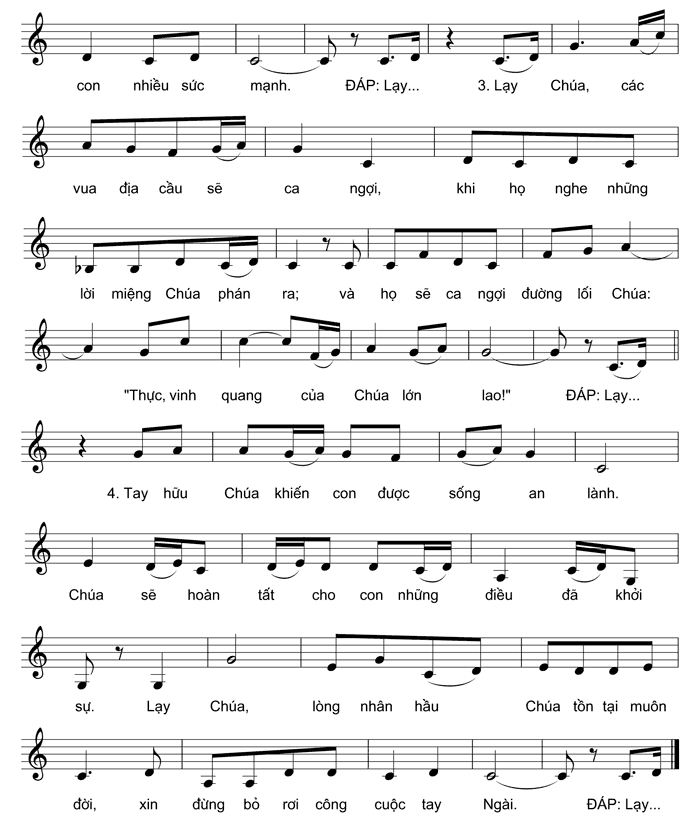 con nhiều sức mạnh. ĐÁP: Lạy... 3. Lạy Chúa, các

vua địa cầu sẽ ca ngợi, khi họ nghe những

lời miệng Chúa phán ra; và họ sẽ ca ngợi đường lối Chúa:

"Thực, vinh quang của Chúa lớn lao!" ĐÁP: Lạy...

4. Tay hữu Chúa khiến con được sống an lành.

Chúa sẽ hoàn tất cho con những điều đã khởi

sự. Lạy Chúa, lòng nhân hầu Chúa tồn tại muôn

đời, xin đừng bỏ rơi công cuộc tay Ngài. ĐÁP: Lạy...